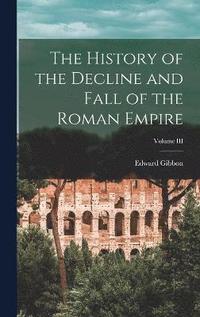 The History of the Decline and Fall of the Roman Empire

Volume III

Edward Gibbon